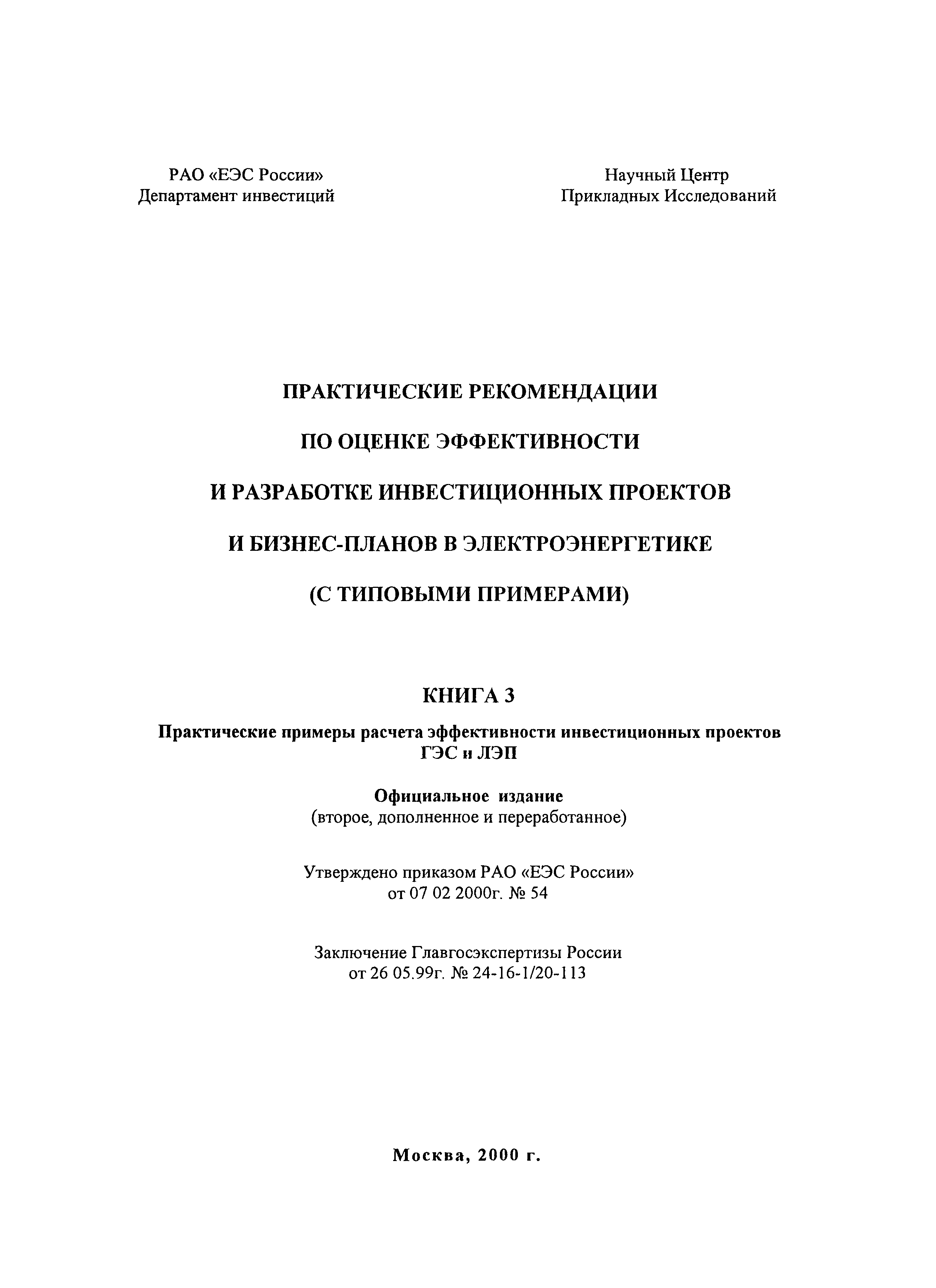 РАО «ЕЭС России»
Департамент инвестиций

Научный Центр
Прикладных Исследований

ПРАКТИЧЕСКИЕ РЕКОМЕНДАЦИИ

ПО ОЦЕНКЕ ЭФФЕКТИВНОСТИ

И РАЗРАБОТКЕ ИНВЕСТИЦИОННЫХ ПРОЕКТОВ

И БИЗНЕС-ПЛАНОВ В ЭЛЕКТРОЭНЕРГЕТИКЕ

(С ТИПОВЫМИ ПРИМЕРАМИ)

КНИГА 3

Практические примеры расчета эффективности инвестиционных проектов ГЭС и ЛЭП

Официальное издание
(второе, дополненное и переработанное)

Утверждено приказом РАО «ЕЭС России»
от 07 02 2000г. № 54

Заключение Главгосэкспертизы России
от 26 05.99г. № 24-16-1/20-113

Москва, 2000 г.